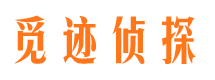 觅迹侦探